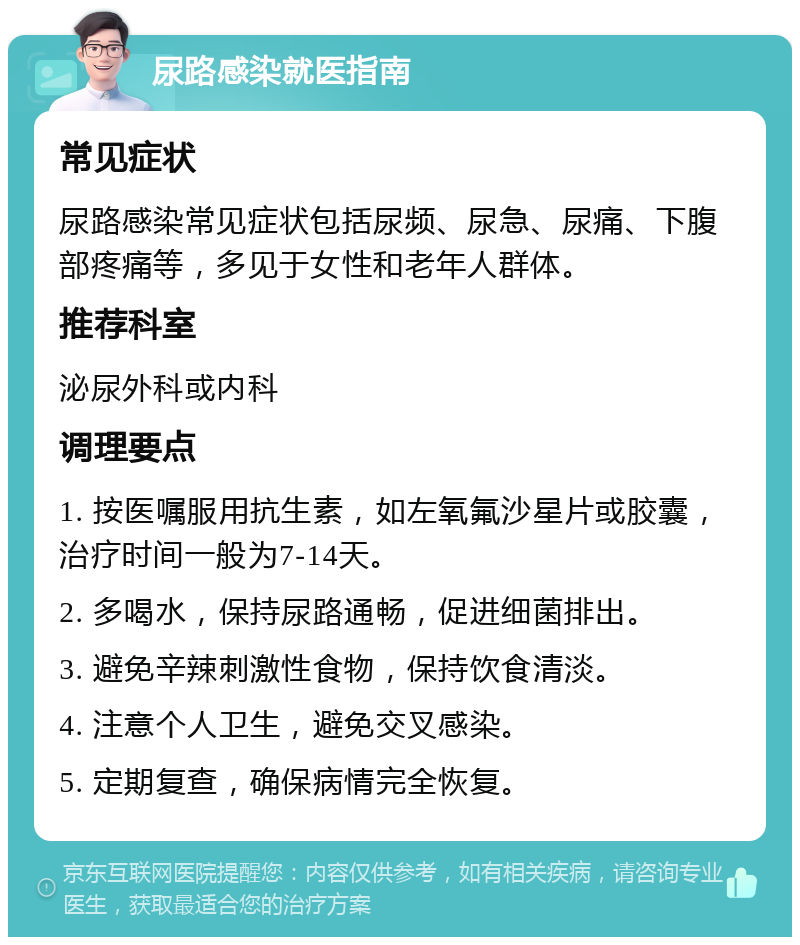 尿路感染就医指南

常见症状

尿路感染常见症状包括尿频、尿急、尿痛、下腹部疼痛等，多见于女性和老年人群体。

推荐科室

泌尿外科或内科

调理要点

1. 按医嘱服用抗生素，如左氧氟沙星片或胶囊，治疗时间一般为7-14天。

2. 多喝水，保持尿路通畅，促进细菌排出。

3. 避免辛辣刺激性食物，保持饮食清淡。

4. 注意个人卫生，避免交叉感染。

5. 定期复查，确保病情完全恢复。

京东互联网医院提醒您：内容仅供参考，如有相关疾病，请咨询专业医生，获取最适合您的治疗方案